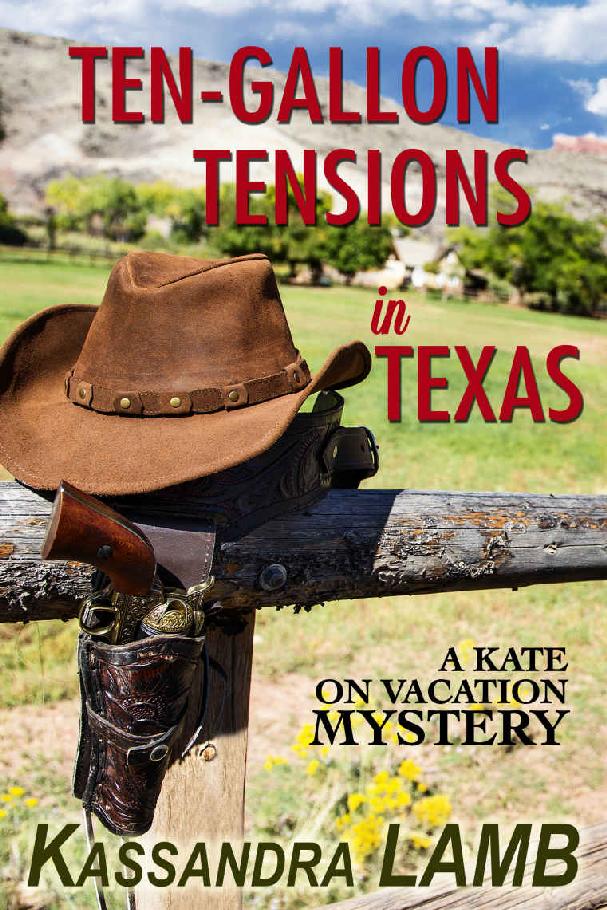 TEN-GALLON TENSIONS in TEXAS

A KATE ON VACATION MYSTERY

KASSANDRA LAMB